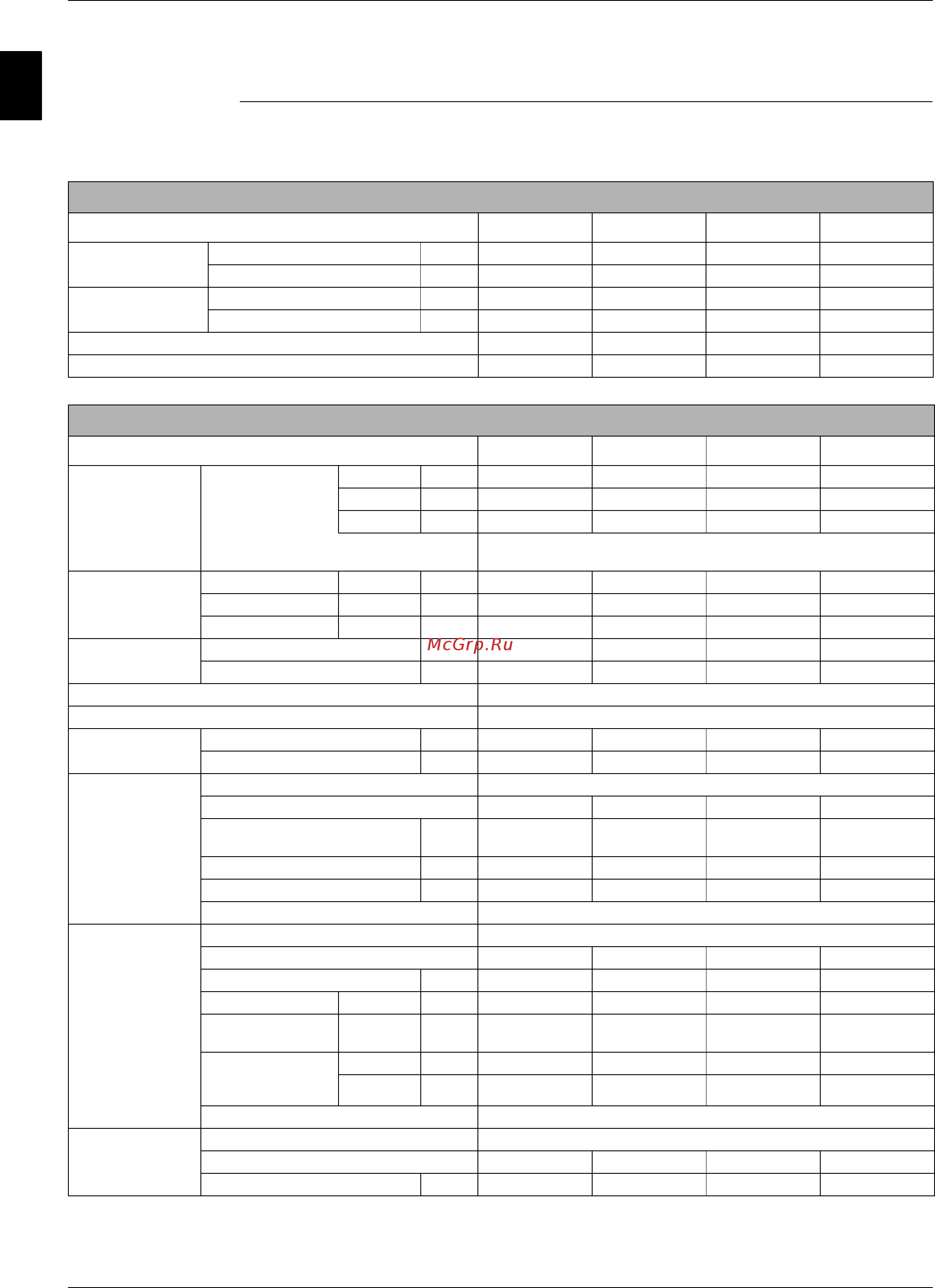 McGrp.Ru